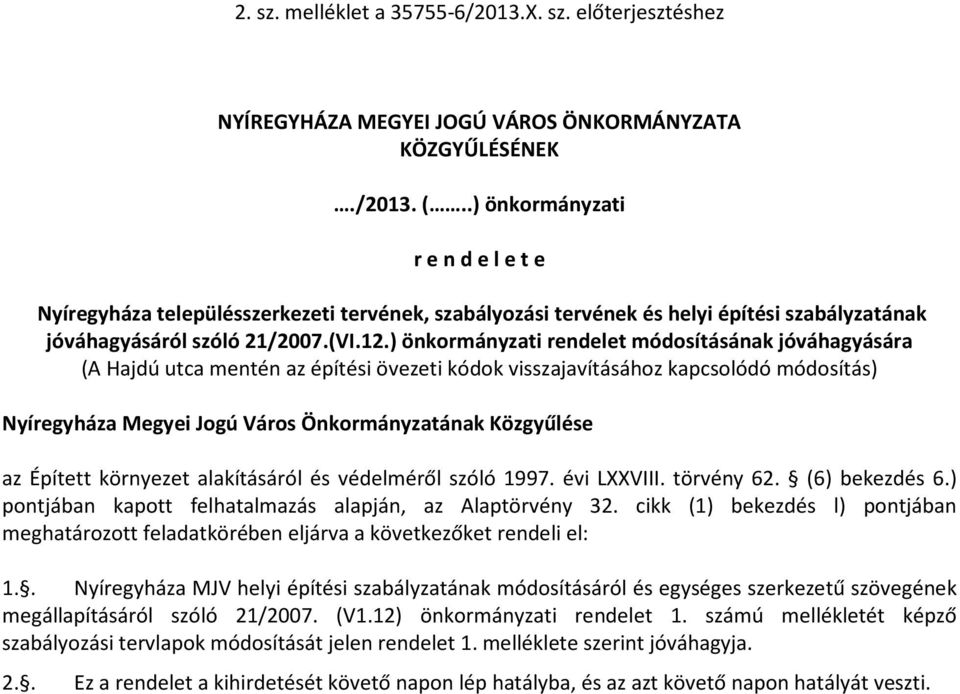 2. sz. melléklet a 35755-6/2013.X. sz. előterjesztéshez

NYÍREGYHÁZA MEGYEI JOGÚ VÁROS ÖNKORMÁNYZATA KÖZGYŰLÉSÉNEK

…./2013. (……..) önkormányzati

r e n d e l e t e

Nyíregyháza településszerkezeti tervének, szabályozási tervének és helyi építési szabályzatának jóváhagyásáról szóló 21/2007.(VI.12.) önkormányzati rendelet módosításának jóváhagyására
(A Hajdú utca mentén az építési övezeti kódok visszajavításához kapcsolódó módosítás)

Nyíregyháza Megyei Jogú Város Önkormányzatának Közgyűlése

az Épített környezet alakításáról és védelméről szóló 1997. évi LXXVIII. törvény 62. § (6) bekezdés 6.) pontjában kapott felhatalmazás alapján, az Alaptörvény 32. cikk (1) bekezdés l) pontjában meghatározott feladatkörében eljárva a következőket rendeli el:

1.§. Nyíregyháza MJV helyi építési szabályzatának módosításáról és egységes szerkezetű szövegének megállapításáról szóló 21/2007. (V1.12) önkormányzati rendelet 1. számú mellékletét képző szabályozási tervlapok módosítását jelen rendelet 1. melléklete szerint jóváhagyja.

2.§. Ez a rendelet a kihirdetését követő napon lép hatályba, és az azt követő napon hatályát veszti.